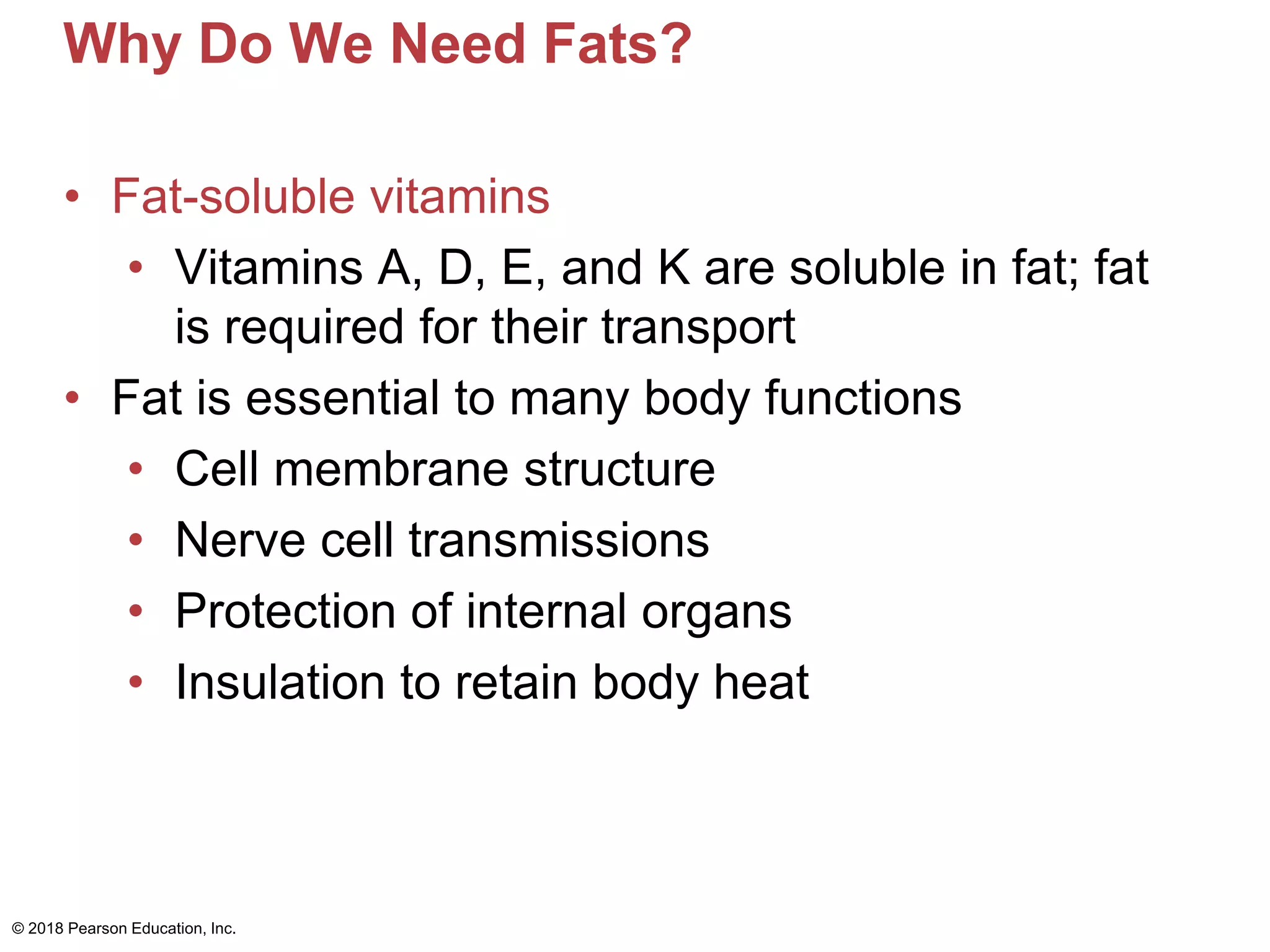 Why Do We Need Fats?

• Fat-soluble vitamins
• Vitamins A, D, E, and K are soluble in fat; fat is required for their transport
• Fat is essential to many body functions
• Cell membrane structure
• Nerve cell transmissions
• Protection of internal organs
• Insulation to retain body heat

© 2018 Pearson Education, Inc.